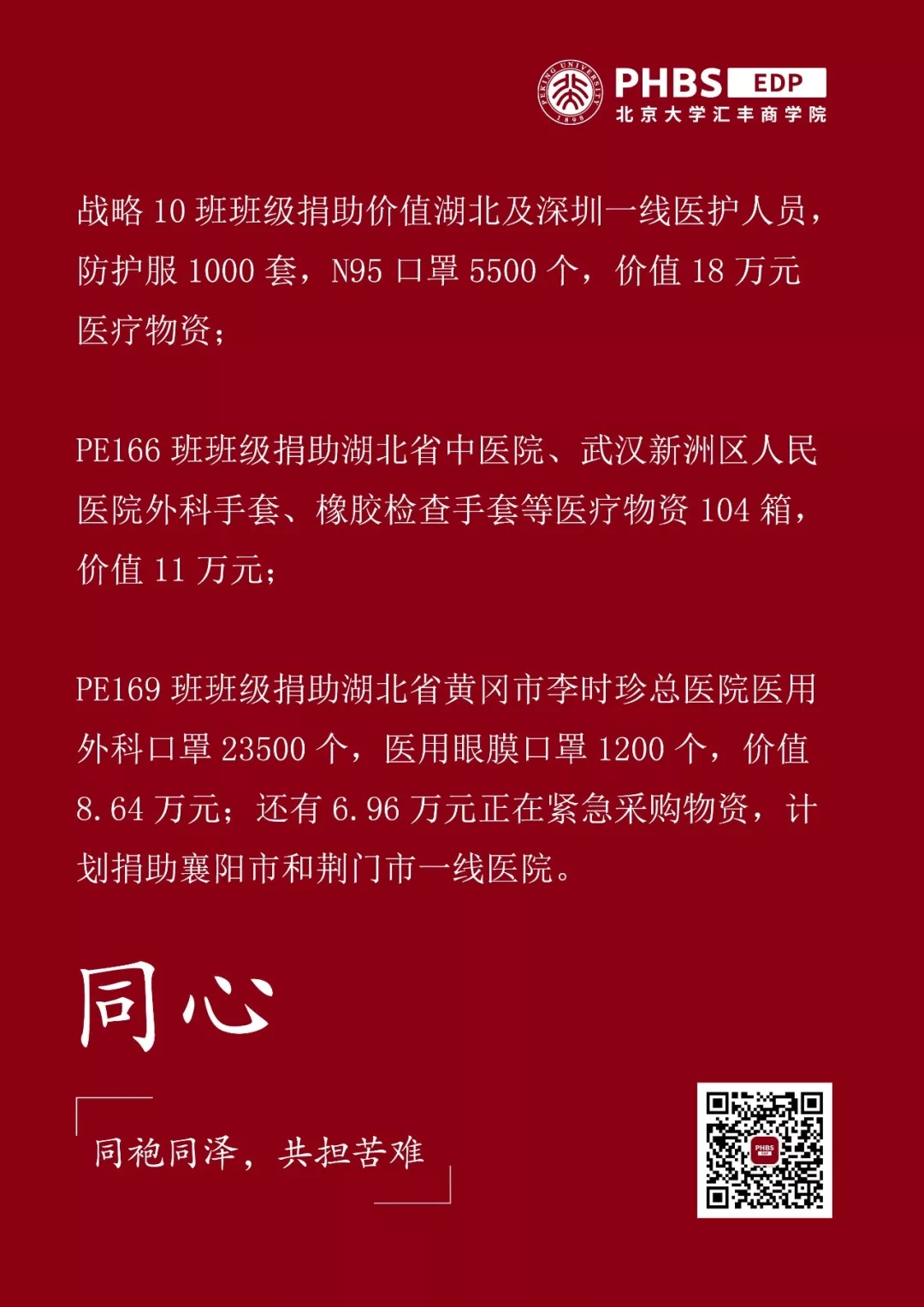 PHBS EDP
北京大学汇丰商学院

战略10班班级捐助价值湖北及深圳一线医护人员，防护服1000套，N95口罩5500个，价值18万元医疗物资；

PE166班班级捐助湖北省中医院、武汉新洲区人民医院外科手套、橡胶检查手套等医疗物资104箱，价值11万元；

PE169班班级捐助湖北省黄冈市李时珍总医院医用外科口罩23500个，医用眼膜口罩1200个，价值8.64万元；还有6.96万元正在紧急采购物资，计划捐助襄阳市和荆门市一线医院。

同心

同袍同泽，共担苦难